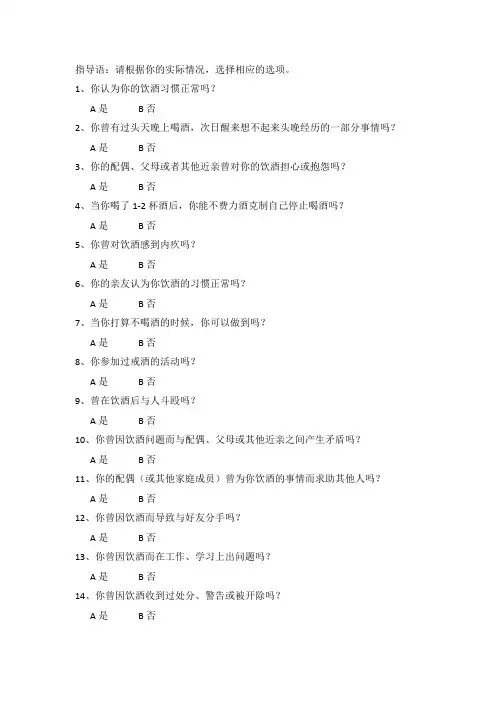 指导语：请根据你的实际情况，选择相应的选项。

1、你认为你的饮酒习惯正常吗？

A 是　　B 否

2、你曾有过头天晚上喝酒，次日醒来想不起来头晚经历的一部分事情吗？

A 是　　B 否

3、你的配偶、父母或者其他近亲曾对你的饮酒担心或抱怨吗？

A 是　　B 否

4、当你喝了 1-2 杯酒后，你能不费力酒克制自己停止喝酒吗？

A 是　　B 否

5、你曾对饮酒感到内疚吗？

A 是　　B 否

6、你的亲友认为你饮酒的习惯正常吗？

A 是　　B 否

7、当你打算不喝酒的时候，你可以做到吗？

A 是　　B 否

8、你参加过戒酒的活动吗？

A 是　　B 否

9、曾在饮酒后与人斗殴吗？

A 是　　B 否

10、你曾因饮酒问题而与配偶、父母或其他近亲之间产生矛盾吗？

A 是　　B 否

11、你的配偶（或其他家庭成员）曾为你饮酒的事情而求助其他人吗？

A 是　　B 否

12、你曾因饮酒而导致与好友分手吗？

A 是　　B 否

13、你曾因饮酒而在工作、学习上出问题吗？

A 是　　B 否

14、你曾因饮酒收到过处分、警告或被开除吗？

A 是　　B 否